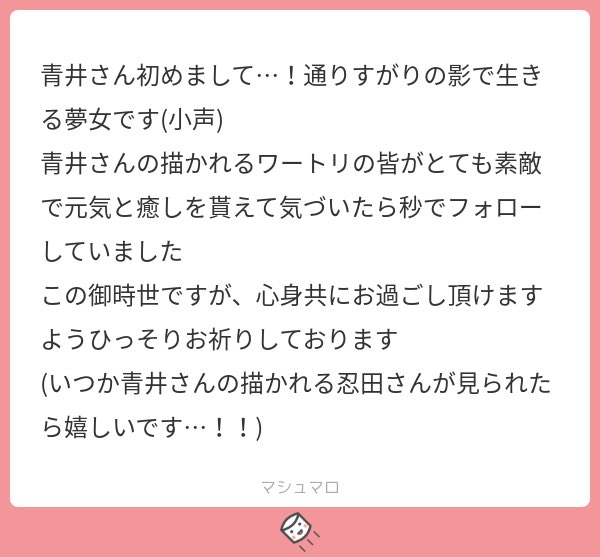 青井さん初めまして…！通りすがりの影で生きる夢女です(小声)
青井さんの描かれるワートリの皆がとても素敵で元気と癒しを貰えて気づいたら秒でフォローしていました
この御時世ですが、心身共にお過ごし頂けますようひっそりお祈りしております
(いつか青井さんの描かれる忍田さんが見られたら嬉しいです…！！)

マシュマロ